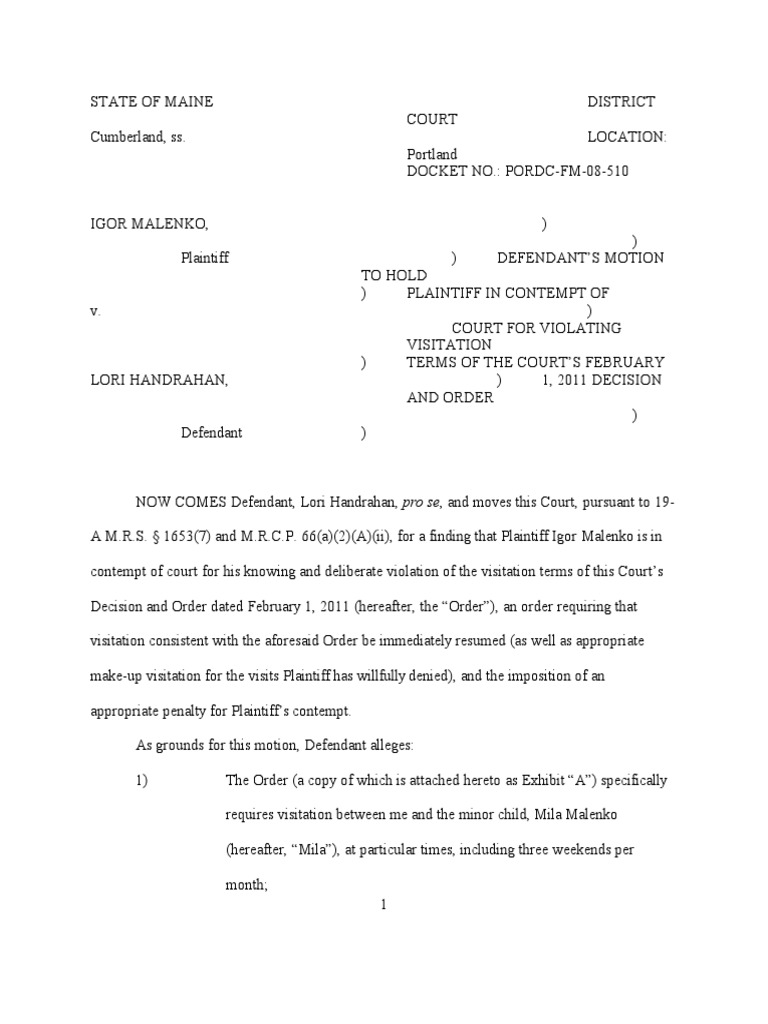 STATE OF MAINE DISTRICT COURT
Cumberland, ss. LOCATION: Portland
DOCKET NO.: PORDC-FM-08-510

IGOR MALENKO, )
)
Plaintiff ) DEFENDANT'S MOTION TO HOLD
) PLAINTIFF IN CONTEMPT OF
v. )
COURT FOR VIOLATING VISITATION
) TERMS OF THE COURT'S FEBRUARY
LORI HANDRAHAN, ) 1, 2011 DECISION AND ORDER
)
Defendant )

NOW COMES Defendant, Lori Handrahan, pro se, and moves this Court, pursuant to 19-A M.R.S. § 1653(7) and M.R.C.P. 66(a)(2)(A)(ii), for a finding that Plaintiff Igor Malenko is in contempt of court for his knowing and deliberate violation of the visitation terms of this Court's Decision and Order dated February 1, 2011 (hereafter, the "Order"), an order requiring that visitation consistent with the aforesaid Order be immediately resumed (as well as appropriate make-up visitation for the visits Plaintiff has willfully denied), and the imposition of an appropriate penalty for Plaintiff's contempt.

As grounds for this motion, Defendant alleges:

1) The Order (a copy of which is attached hereto as Exhibit "A") specifically requires visitation between me and the minor child, Mila Malenko (hereafter, "Mila"), at particular times, including three weekends per month;

1